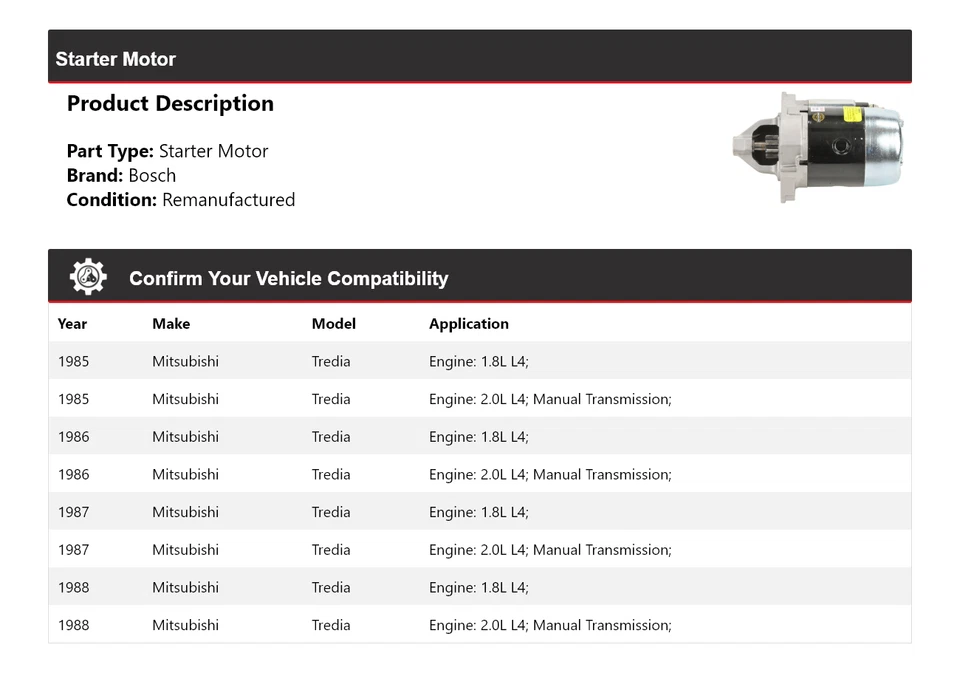 Starter Motor

Product Description

Part Type: Starter Motor
Brand: Bosch
Condition: Remanufactured

Confirm Your Vehicle Compatibility

| Year | Make | Model | Application |
|---|---|---|---|
| 1985 | Mitsubishi | Tredia | Engine: 1.8L L4; |
| 1985 | Mitsubishi | Tredia | Engine: 2.0L L4; Manual Transmission; |
| 1986 | Mitsubishi | Tredia | Engine: 1.8L L4; |
| 1986 | Mitsubishi | Tredia | Engine: 2.0L L4; Manual Transmission; |
| 1987 | Mitsubishi | Tredia | Engine: 1.8L L4; |
| 1987 | Mitsubishi | Tredia | Engine: 2.0L L4; Manual Transmission; |
| 1988 | Mitsubishi | Tredia | Engine: 1.8L L4; |
| 1988 | Mitsubishi | Tredia | Engine: 2.0L L4; Manual Transmission; |